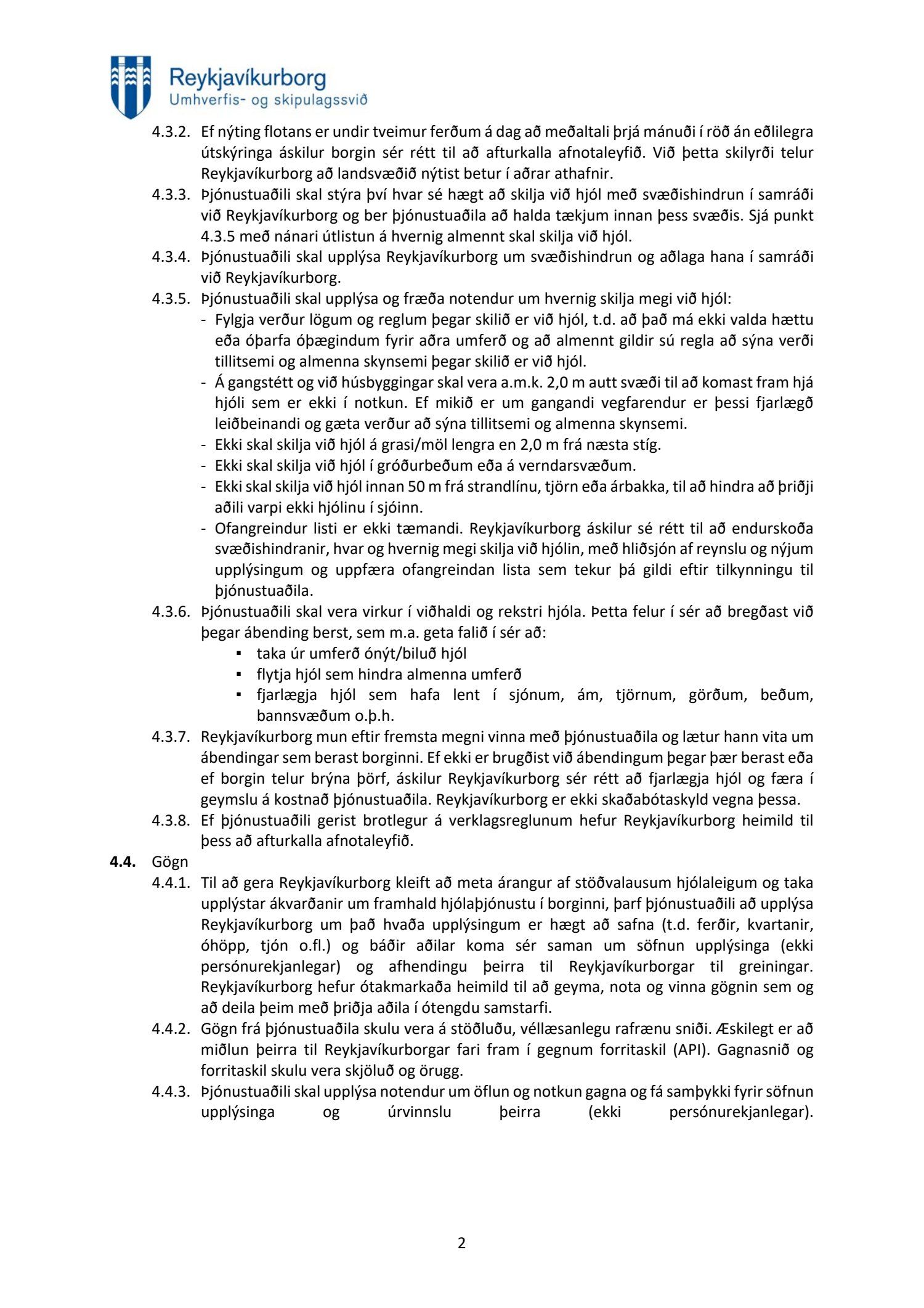 Reykjavíkurborg
Umhverfis- og skipulagssvið

4.3.2. Ef nýting flotans er undir tveimur ferðum á dag að meðaltali þrjá mánuði í röð án eðlilegra útskýringa áskilur borgin sér rétt til að afturkalla afnotaleyfið. Við þetta skilyrði telur Reykjavíkurborg að landsvæðið nýtist betur í aðrar athafnir.

4.3.3. Þjónustuaðili skal stýra því hvar sé hægt að skilja við hjól með svæðishindrun í samráði við Reykjavíkurborg og ber þjónustuaðila að halda tækjum innan þess svæðis. Sjá punkt 4.3.5 með nánari útlistun á hvernig almennt skal skilja við hjól.

4.3.4. Þjónustuaðili skal upplýsa Reykjavíkurborg um svæðishindrun og aðlaga hana í samráði við Reykjavíkurborg.

4.3.5. Þjónustuaðili skal upplýsa og fræða notendur um hvernig skilja megi við hjól:
- Fylgja verður lögum og reglum þegar skilið er við hjól, t.d. að það má ekki valda hættu eða óþarfa óþægindum fyrir aðra umferð og að almennt gildir sú regla að sýna verði tillitsemi og almenna skynsemi þegar skilið er við hjól.
- Á gangstétt og við húsbyggingar skal vera a.m.k. 2,0 m autt svæði til að komast fram hjá hjóli sem er ekki í notkun. Ef mikið er um gangandi vegfarendur er þessi fjarlægð leiðbeinandi og gæta verður að sýna tillitsemi og almenna skynsemi.
- Ekki skal skilja við hjól á grasi/möl lengra en 2,0 m frá næsta stíg.
- Ekki skal skilja við hjól í gróðurbeðum eða á verndarsvæðum.
- Ekki skal skilja við hjól innan 50 m frá strandlínu, tjörn eða árbakka, til að hindra að þriðji aðili varpi ekki hjólinu í sjóinn.
- Ofangreindur listi er ekki tæmandi. Reykjavíkurborg áskilur sé rétt til að endurskoða svæðishindranir, hvar og hvernig megi skilja við hjólin, með hliðsjón af reynslu og nýjum upplýsingum og uppfæra ofangreindan lista sem tekur þá gildi eftir tilkynningu til þjónustuaðila.

4.3.6. Þjónustuaðili skal vera virkur í viðhaldi og rekstri hjóla. Þetta felur í sér að bregðast við þegar ábending berst, sem m.a. geta falið í sér að:
▪ taka úr umferð ónýt/biluð hjól
▪ flytja hjól sem hindra almenna umferð
▪ fjarlægja hjól sem hafa lent í sjónum, ám, tjörnum, görðum, beðum, bannsvæðum o.þ.h.

4.3.7. Reykjavíkurborg mun eftir fremsta megni vinna með þjónustuaðila og lætur hann vita um ábendingar sem berast borginni. Ef ekki er brugðist við ábendingum þegar þær berast eða ef borgin telur brýna þörf, áskilur Reykjavíkurborg sér rétt að fjarlægja hjól og færa í geymslu á kostnað þjónustuaðila. Reykjavíkurborg er ekki skaðabótaskyld vegna þessa.

4.3.8. Ef þjónustuaðili gerist brotlegur á verklagsreglunum hefur Reykjavíkurborg heimild til þess að afturkalla afnotaleyfið.

4.4. Gögn

4.4.1. Til að gera Reykjavíkurborg kleift að meta árangur af stöðvalausum hjólaleigum og taka upplýstar ákvarðanir um framhald hjólaþjónustu í borginni, þarf þjónustuaðili að upplýsa Reykjavíkurborg um það hvaða upplýsingum er hægt að safna (t.d. ferðir, kvartanir, óhöpp, tjón o.fl.) og báðir aðilar koma sér saman um söfnun upplýsinga (ekki persónurekjanlegar) og afhendingu þeirra til Reykjavíkurborgar til greiningar. Reykjavíkurborg hefur ótakmarkaða heimild til að geyma, nota og vinna gögnin sem og að deila þeim með þriðja aðila í ótengdu samstarfi.

4.4.2. Gögn frá þjónustuaðila skulu vera á stöðluðu, véllæsanlegu rafrænu sniði. Æskilegt er að miðlun þeirra til Reykjavíkurborgar fari fram í gegnum forritaskil (API). Gagnasnið og forritaskil skulu vera skjöluð og örugg.

4.4.3. Þjónustuaðili skal upplýsa notendur um öflun og notkun gagna og fá samþykki fyrir söfnun upplýsinga og úrvinnslu þeirra (ekki persónurekjanlegar).

2